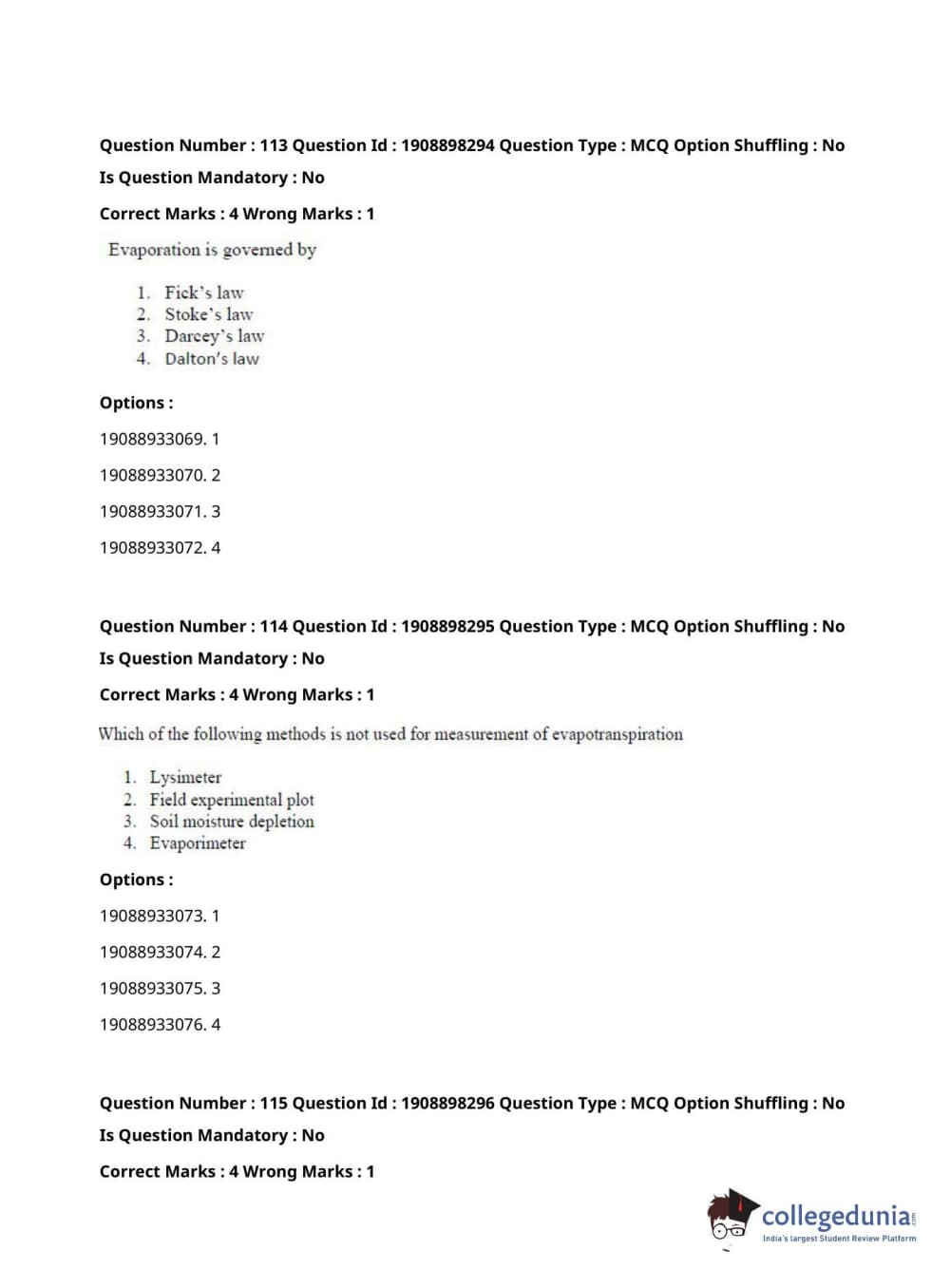 Question Number : 113 Question Id : 1908898294 Question Type : MCQ Option Shuffling : No
Is Question Mandatory : No
Correct Marks : 4 Wrong Marks : 1

Evaporation is governed by

1. Fick's law
2. Stoke's law
3. Darcey's law
4. Dalton's law

Options :
19088933069. 1
19088933070. 2
19088933071. 3
19088933072. 4

Question Number : 114 Question Id : 1908898295 Question Type : MCQ Option Shuffling : No
Is Question Mandatory : No
Correct Marks : 4 Wrong Marks : 1

Which of the following methods is not used for measurement of evapotranspiration

1. Lysimeter
2. Field experimental plot
3. Soil moisture depletion
4. Evaporimeter

Options :
19088933073. 1
19088933074. 2
19088933075. 3
19088933076. 4

Question Number : 115 Question Id : 1908898296 Question Type : MCQ Option Shuffling : No
Is Question Mandatory : No
Correct Marks : 4 Wrong Marks : 1

collegedunia.com
India's largest Student Review Platform